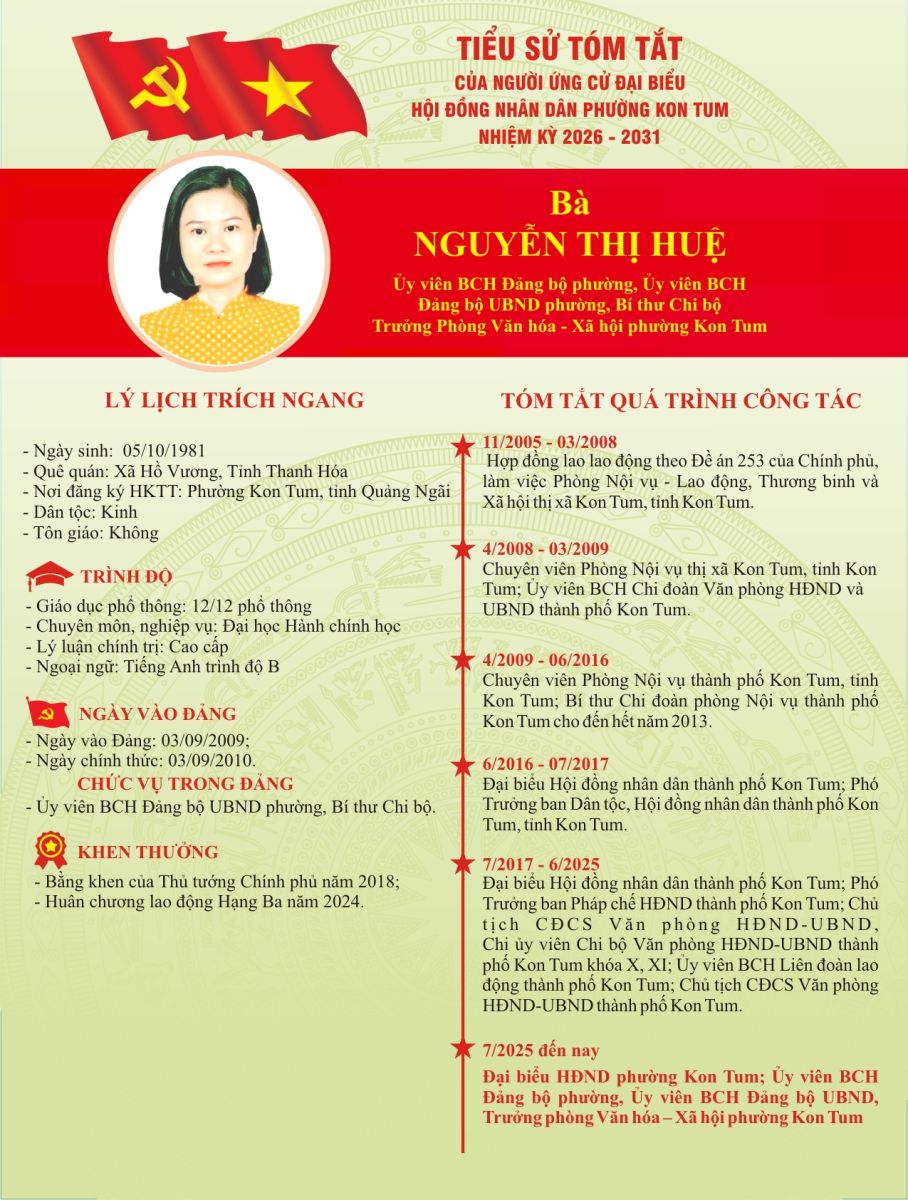 TIỂU SỬ TÓM TẮT
CỦA NGƯỜI ỨNG CỬ ĐẠI BIỂU
HỘI ĐỒNG NHÂN DÂN PHƯỜNG KON TUM
NHIỆM KỲ 2026 - 2031

Bà
NGUYỄN THỊ HUỆ

Ủy viên BCH Đảng bộ phường, Ủy viên BCH
Đảng bộ UBND phường, Bí thư Chi bộ
Trưởng Phòng Văn hóa - Xã hội phường Kon Tum

LÝ LỊCH TRÍCH NGANG

- Ngày sinh: 05/10/1981
- Quê quán: Xã Hồ Vương, Tỉnh Thanh Hóa
- Nơi đăng ký HKTT: Phường Kon Tum, tỉnh Quảng Ngãi
- Dân tộc: Kinh
- Tôn giáo: Không

TRÌNH ĐỘ
- Giáo dục phổ thông: 12/12 phổ thông
- Chuyên môn, nghiệp vụ: Đại học Hành chính học
- Lý luận chính trị: Cao cấp
- Ngoại ngữ: Tiếng Anh trình độ B

NGÀY VÀO ĐẢNG
- Ngày vào Đảng: 03/09/2009;
- Ngày chính thức: 03/09/2010.

CHỨC VỤ TRONG ĐẢNG
- Ủy viên BCH Đảng bộ UBND phường, Bí thư Chi bộ.

KHEN THƯỞNG
- Bằng khen của Thủ tướng Chính phủ năm 2018;
- Huân chương lao động Hạng Ba năm 2024.

TÓM TẮT QUÁ TRÌNH CÔNG TÁC

11/2005 - 03/2008
Hợp đồng lao lao động theo Đề án 253 của Chính phủ, làm việc Phòng Nội vụ - Lao động, Thương binh và Xã hội thị xã Kon Tum, tỉnh Kon Tum.

4/2008 - 03/2009
Chuyên viên Phòng Nội vụ thị xã Kon Tum, tỉnh Kon Tum; Ủy viên BCH Chi đoàn Văn phòng HĐND và UBND thành phố Kon Tum.

4/2009 - 06/2016
Chuyên viên Phòng Nội vụ thành phố Kon Tum, tỉnh Kon Tum; Bí thư Chi đoàn phòng Nội vụ thành phố Kon Tum cho đến hết năm 2013.

6/2016 - 07/2017
Đại biểu Hội đồng nhân dân thành phố Kon Tum; Phó Trưởng ban Dân tộc, Hội đồng nhân dân thành phố Kon Tum, tỉnh Kon Tum.

7/2017 - 6/2025
Đại biểu Hội đồng nhân dân thành phố Kon Tum; Phó Trưởng ban Pháp chế HĐND thành phố Kon Tum; Chủ tịch CĐCS Văn phòng HĐND-UBND, Chi ủy viên Chi bộ Văn phòng HĐND-UBND thành phố Kon Tum khóa X, XI; Ủy viên BCH Liên đoàn lao động thành phố Kon Tum; Chủ tịch CĐCS Văn phòng HĐND-UBND thành phố Kon Tum.

7/2025 đến nay
Đại biểu HĐND phường Kon Tum; Ủy viên BCH Đảng bộ phường, Ủy viên BCH Đảng bộ UBND, Trưởng phòng Văn hóa – Xã hội phường Kon Tum